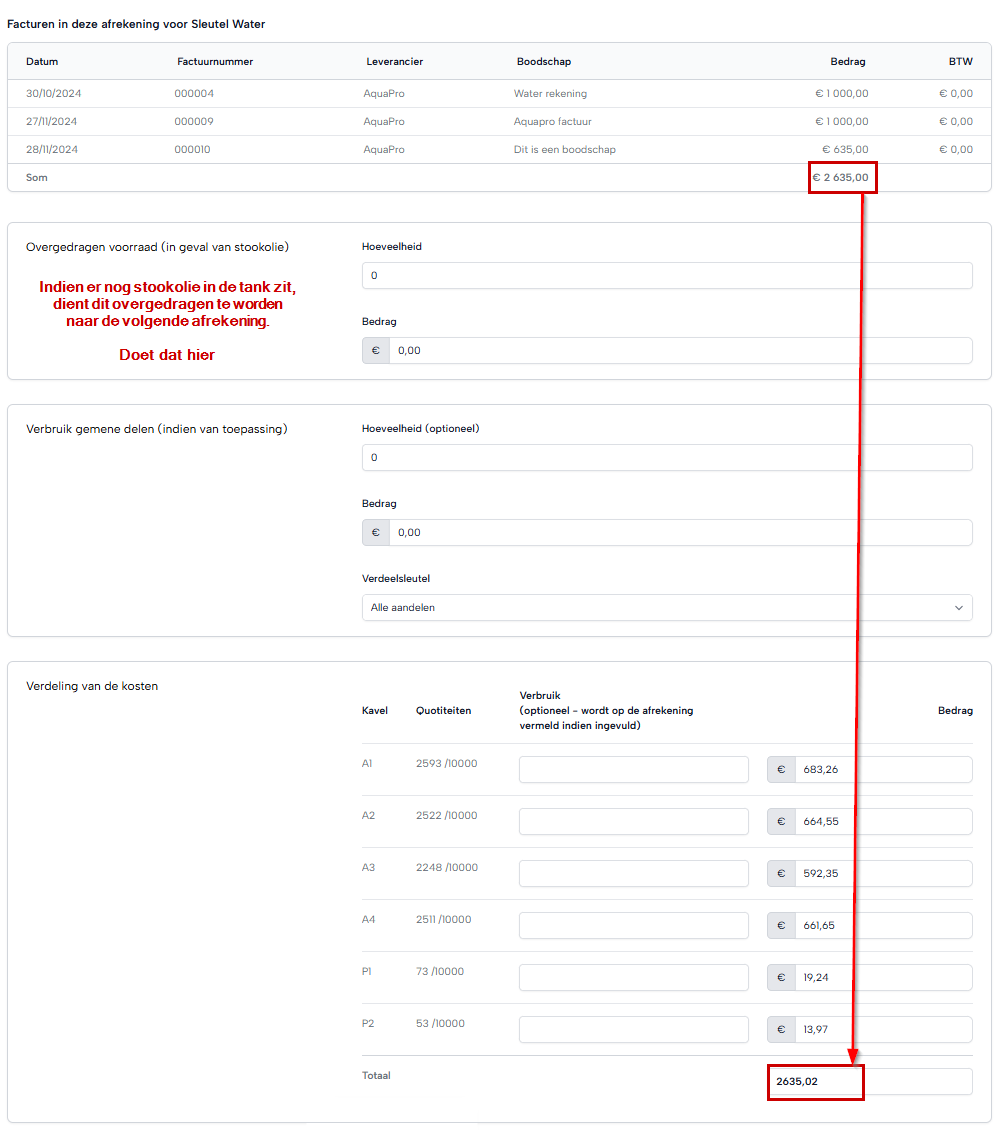 Facturen in deze afrekening voor Sleutel Water

| Datum | Factuurnummer | Leverancier | Boodschap | Bedrag | BTW |
|---|---|---|---|---|---|
| 30/10/2024 | 000004 | AquaPro | Water rekening | € 1 000,00 | € 0,00 |
| 27/11/2024 | 000009 | AquaPro | Aquapro factuur | € 1 000,00 | € 0,00 |
| 28/11/2024 | 000010 | AquaPro | Dit is een boodschap | € 635,00 | € 0,00 |
| Som | | | | € 2 635,00 | |

Overgedragen voorraad (in geval van stookolie)

Indien er nog stookolie in de tank zit, dient dit overgedragen te worden naar de volgende afrekening.

Doet dat hier

Hoeveelheid

0

Bedrag

€ 0,00

Verbruik gemene delen (indien van toepassing)

Hoeveelheid (optioneel)

0

Bedrag

€ 0,00

Verdeelsleutel

Alle aandelen

Verdeling van de kosten

| Kavel | Quotiteiten | Verbruik (optioneel - wordt op de afrekening vermeld indien ingevuld) | Bedrag |
|---|---|---|---|
| A1 | 2593 /10000 | | € 683,26 |
| A2 | 2522 /10000 | | € 664,55 |
| A3 | 2248 /10000 | | € 592,35 |
| A4 | 2511 /10000 | | € 661,65 |
| P1 | 73 /10000 | | € 19,24 |
| P2 | 53 /10000 | | € 13,97 |
| Totaal | | | 2635,02 |